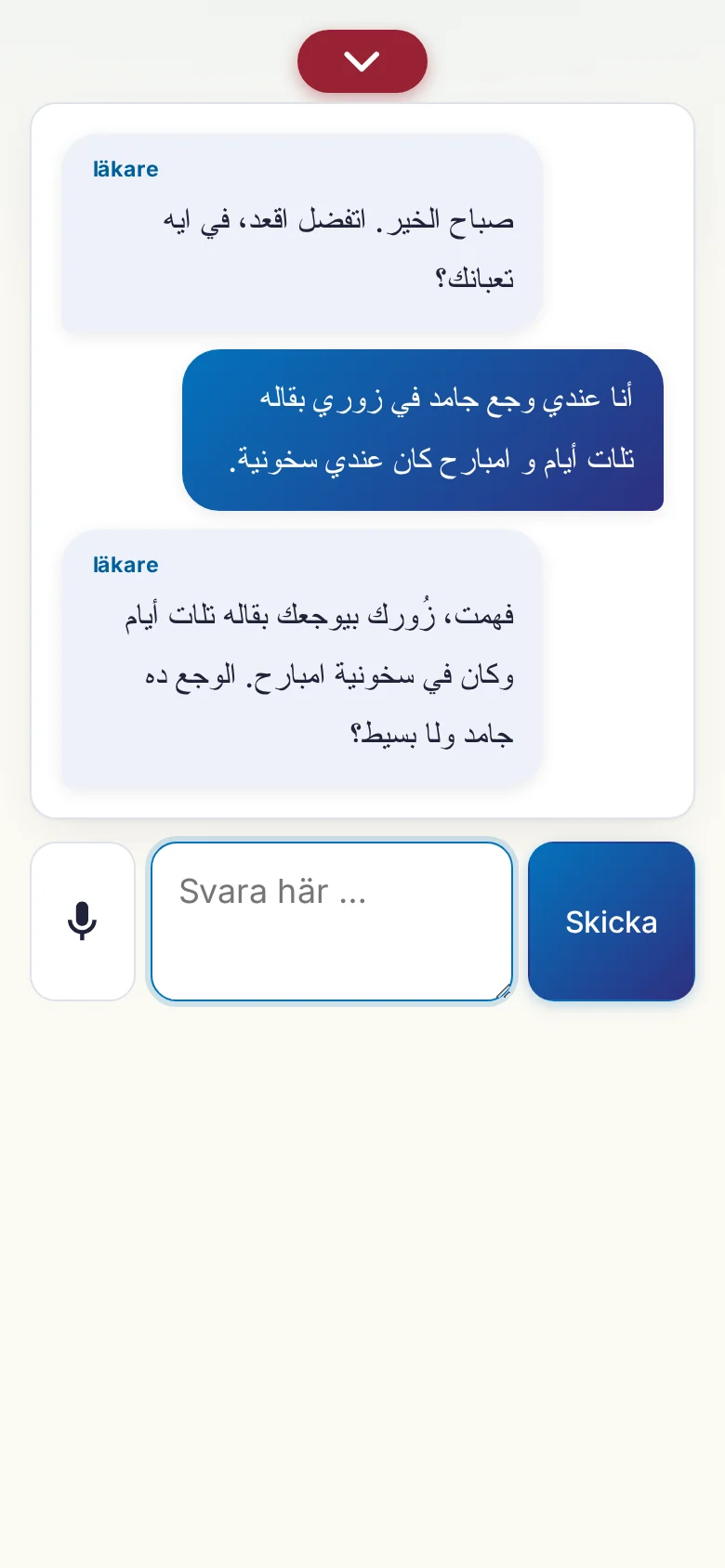 läkare

صباح الخير. اتفضل اقعد، في ايه تعبانك؟

أنا عندي وجع جامد في زوري بقاله تلات أيام و امبارح كان عندي سخونية.

läkare

فهمت، زُورك بيوجعك بقاله تلات أيام وكان في سخونية امبارح. الوجع ده جامد ولا بسيط؟

Svara här ...

Skicka